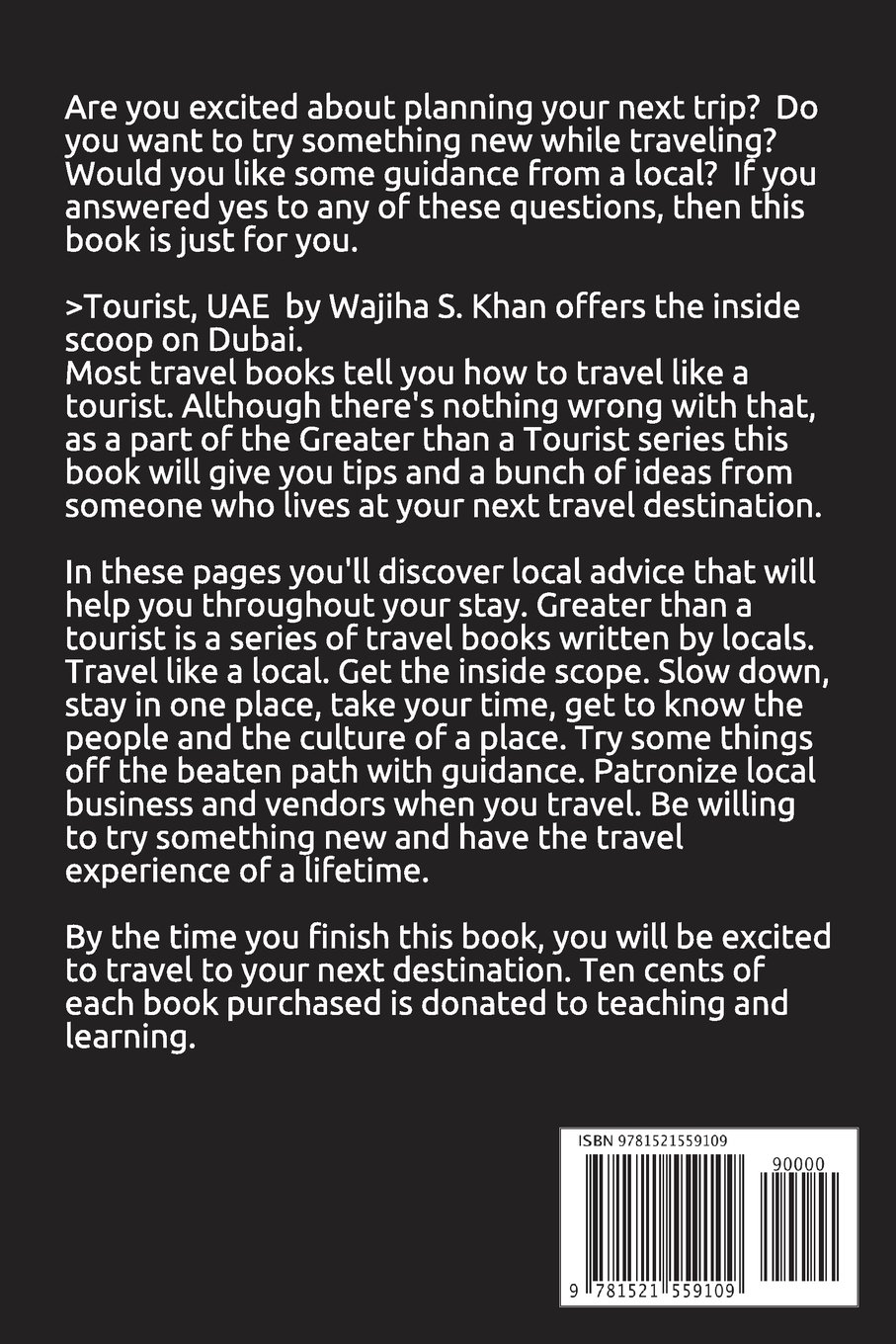 Are you excited about planning your next trip? Do you want to try something new while traveling? Would you like some guidance from a local? If you answered yes to any of these questions, then this book is just for you.

>Tourist, UAE by Wajiha S. Khan offers the inside scoop on Dubai.
Most travel books tell you how to travel like a tourist. Although there's nothing wrong with that, as a part of the Greater than a Tourist series this book will give you tips and a bunch of ideas from someone who lives at your next travel destination.

In these pages you'll discover local advice that will help you throughout your stay. Greater than a tourist is a series of travel books written by locals. Travel like a local. Get the inside scope. Slow down, stay in one place, take your time, get to know the people and the culture of a place. Try some things off the beaten path with guidance. Patronize local business and vendors when you travel. Be willing to try something new and have the travel experience of a lifetime.

By the time you finish this book, you will be excited to travel to your next destination. Ten cents of each book purchased is donated to teaching and learning.

ISBN 9781521559109

90000

9 781521 559109